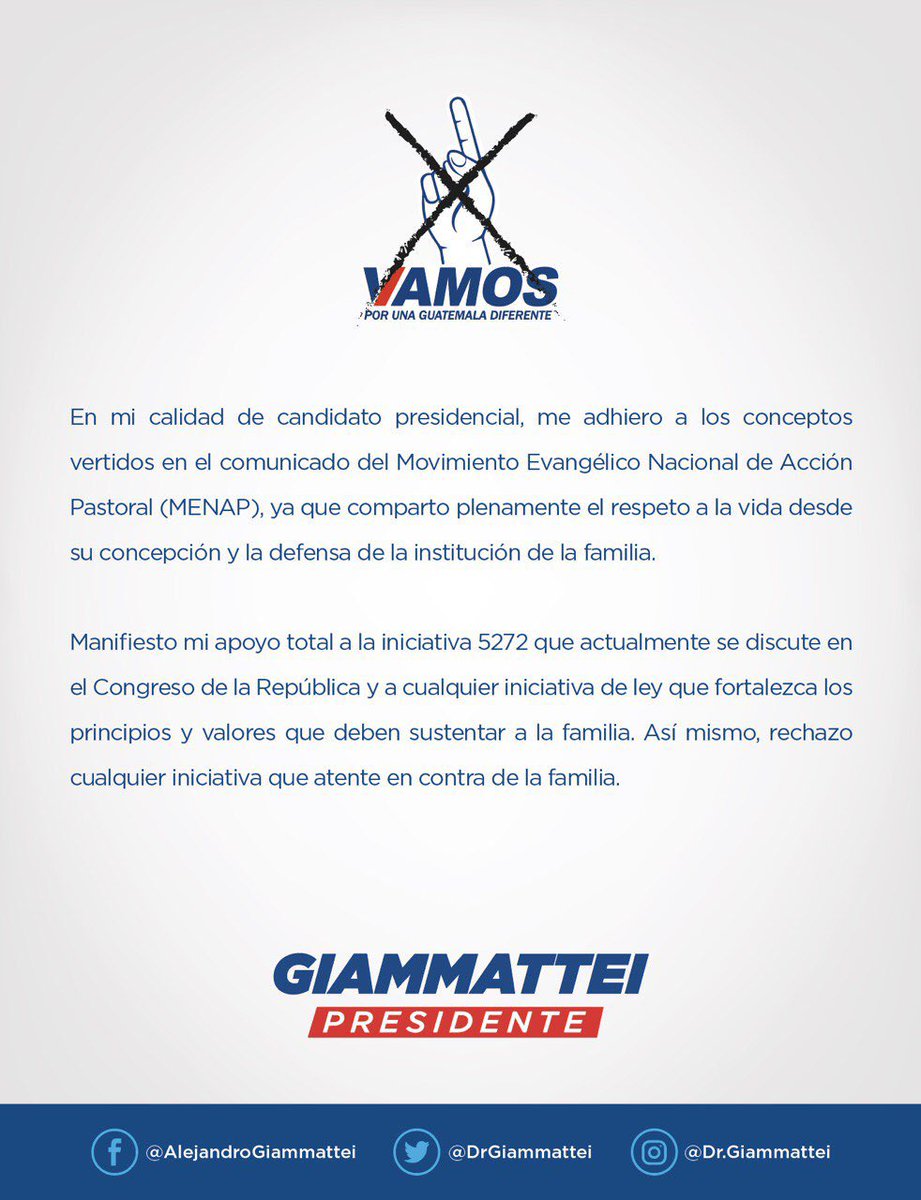 VAMOS
POR UNA GUATEMALA DIFERENTE

En mi calidad de candidato presidencial, me adhiero a los conceptos vertidos en el comunicado del Movimiento Evangélico Nacional de Acción Pastoral (MENAP), ya que comparto plenamente el respeto a la vida desde su concepción y la defensa de la institución de la familia.

Manifiesto mi apoyo total a la iniciativa 5272 que actualmente se discute en el Congreso de la República y a cualquier iniciativa de ley que fortalezca los principios y valores que deben sustentar a la familia. Así mismo, rechazo cualquier iniciativa que atente en contra de la familia.

GIAMMATTEI
PRESIDENTE

@AlejandroGiammattei @DrGiammattei @Dr.Giammattei